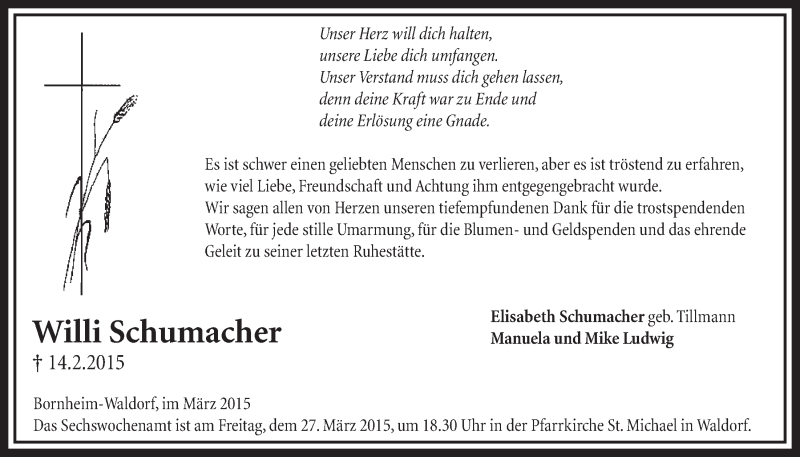 Unser Herz will dich halten,
unsere Liebe dich umfangen.
Unser Verstand muss dich gehen lassen,
denn deine Kraft war zu Ende und
deine Erlösung eine Gnade.

Es ist schwer einen geliebten Menschen zu verlieren, aber es ist tröstend zu erfahren, wie viel Liebe, Freundschaft und Achtung ihm entgegengebracht wurde.
Wir sagen allen von Herzen unseren tiefempfundenen Dank für die trostspendenden Worte, für jede stille Umarmung, für die Blumen- und Geldspenden und das ehrende Geleit zu seiner letzten Ruhestätte.

Willi Schumacher
† 14.2.2015

Elisabeth Schumacher geb. Tillmann
Manuela und Mike Ludwig

Bornheim-Waldorf, im März 2015
Das Sechswochenamt ist am Freitag, dem 27. März 2015, um 18.30 Uhr in der Pfarrkirche St. Michael in Waldorf.